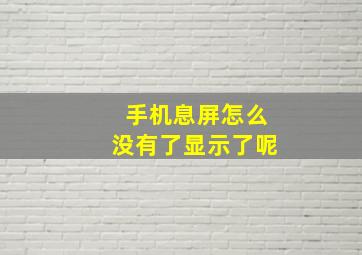 手机息屏怎么
没有了显示了呢